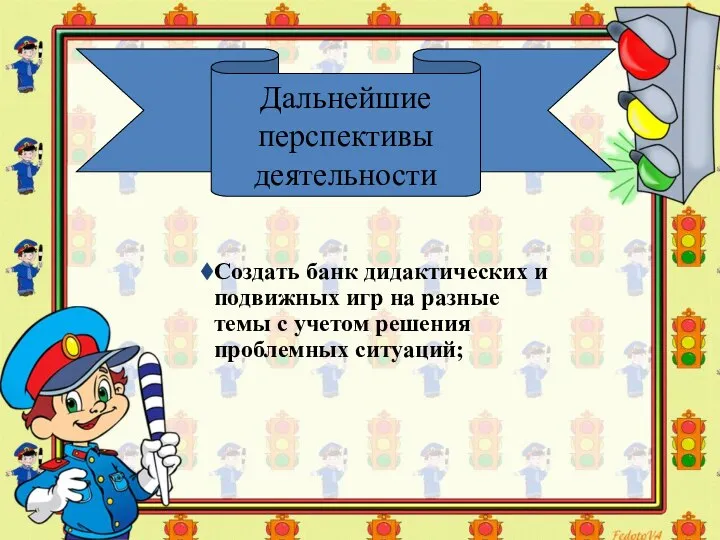 Дальнейшие перспективы деятельности

♦Создать банк дидактических и подвижных игр на разные темы с учетом решения проблемных ситуаций;

FedotoVA